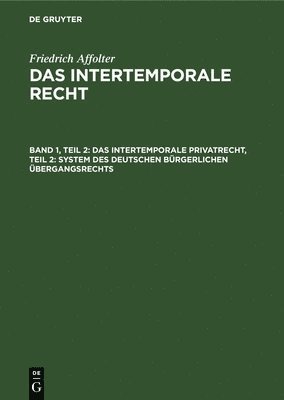 DE GRUYTER

Friedrich Affolter
DAS INTERTEMPORALE RECHT

BAND 1, TEIL 2: DAS INTERTEMPORALE PRIVATRECHT, TEIL 2: SYSTEM DES DEUTSCHEN BÜRGERLICHEN ÜBERGANGSRECHTS

DE
G